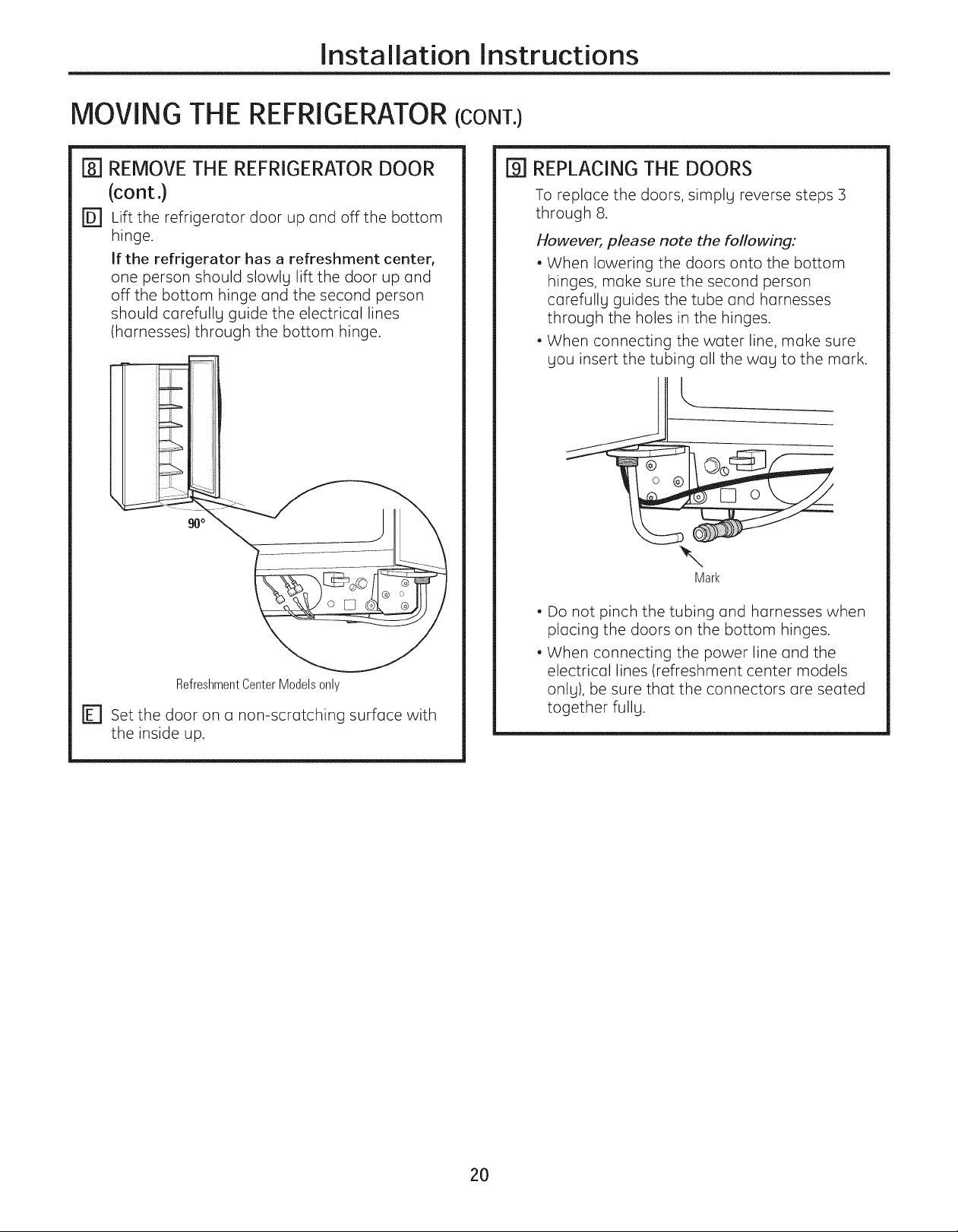 Installation Instructions

MOVING THE REFRIGERATOR (CONT.)

8 REMOVE THE REFRIGERATOR DOOR (cont.)

D Lift the refrigerator door up and off the bottom hinge.

If the refrigerator has a refreshment center, one person should slowly lift the door up and off the bottom hinge and the second person should carefully guide the electrical lines (harnesses) through the bottom hinge.

90°

Refreshment Center Models only

E Set the door on a non-scratching surface with the inside up.

9 REPLACING THE DOORS

To replace the doors, simply reverse steps 3 through 8.

However, please note the following:

• When lowering the doors onto the bottom hinges, make sure the second person carefully guides the tube and harnesses through the holes in the hinges.

• When connecting the water line, make sure you insert the tubing all the way to the mark.

Mark

• Do not pinch the tubing and harnesses when placing the doors on the bottom hinges.

• When connecting the power line and the electrical lines (refreshment center models only), be sure that the connectors are seated together fully.

20